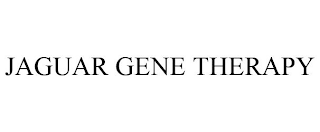 JAGUAR GENE THERAPY